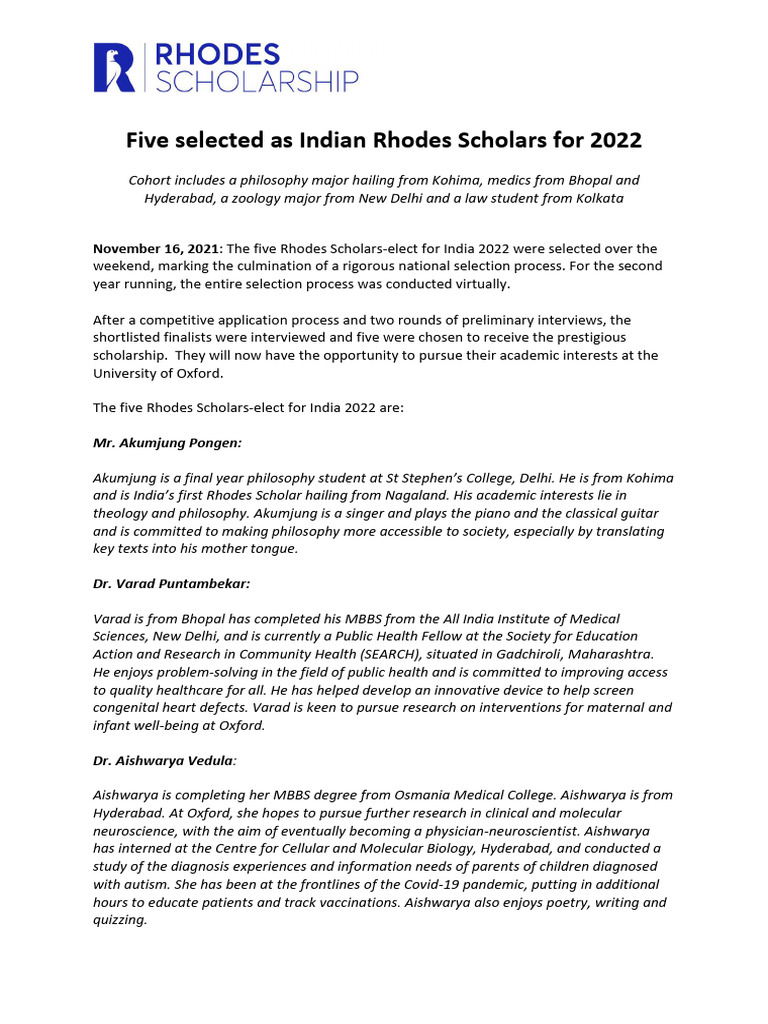 RHODES SCHOLARSHIP

Five selected as Indian Rhodes Scholars for 2022

Cohort includes a philosophy major hailing from Kohima, medics from Bhopal and Hyderabad, a zoology major from New Delhi and a law student from Kolkata

November 16, 2021: The five Rhodes Scholars-elect for India 2022 were selected over the weekend, marking the culmination of a rigorous national selection process. For the second year running, the entire selection process was conducted virtually.

After a competitive application process and two rounds of preliminary interviews, the shortlisted finalists were interviewed and five were chosen to receive the prestigious scholarship. They will now have the opportunity to pursue their academic interests at the University of Oxford.

The five Rhodes Scholars-elect for India 2022 are:

Mr. Akumjung Pongen:

Akumjung is a final year philosophy student at St Stephen's College, Delhi. He is from Kohima and is India's first Rhodes Scholar hailing from Nagaland. His academic interests lie in theology and philosophy. Akumjung is a singer and plays the piano and the classical guitar and is committed to making philosophy more accessible to society, especially by translating key texts into his mother tongue.

Dr. Varad Puntambekar:

Varad is from Bhopal has completed his MBBS from the All India Institute of Medical Sciences, New Delhi, and is currently a Public Health Fellow at the Society for Education Action and Research in Community Health (SEARCH), situated in Gadchiroli, Maharashtra. He enjoys problem-solving in the field of public health and is committed to improving access to quality healthcare for all. He has helped develop an innovative device to help screen congenital heart defects. Varad is keen to pursue research on interventions for maternal and infant well-being at Oxford.

Dr. Aishwarya Vedula:

Aishwarya is completing her MBBS degree from Osmania Medical College. Aishwarya is from Hyderabad. At Oxford, she hopes to pursue further research in clinical and molecular neuroscience, with the aim of eventually becoming a physician-neuroscientist. Aishwarya has interned at the Centre for Cellular and Molecular Biology, Hyderabad, and conducted a study of the diagnosis experiences and information needs of parents of children diagnosed with autism. She has been at the frontlines of the Covid-19 pandemic, putting in additional hours to educate patients and track vaccinations. Aishwarya also enjoys poetry, writing and quizzing.